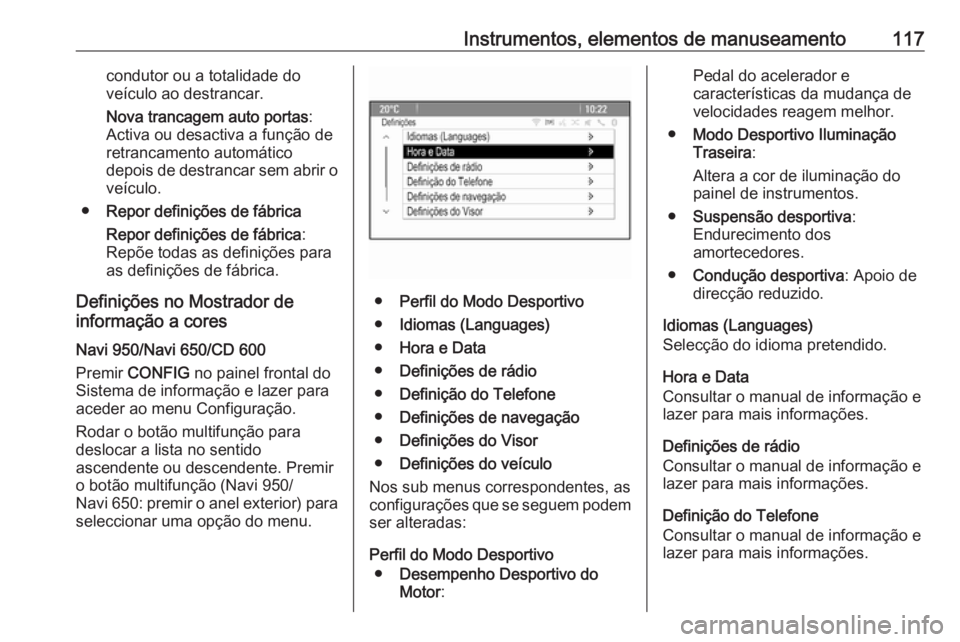 Instrumentos, elementos de manuseamento 117

condutor ou a totalidade do veículo ao destrancar.

Nova trancagem auto portas: Activa ou desactiva a função de retrancamento automático depois de destrancar sem abrir o veículo.

● Repor definições de fábrica

Repor definições de fábrica: Repõe todas as definições para as definições de fábrica.

Definições no Mostrador de informação a cores

Navi 950/Navi 650/CD 600

Premir CONFIG no painel frontal do Sistema de informação e lazer para aceder ao menu Configuração.

Rodar o botão multifunção para deslocar a lista no sentido ascendente ou descendente. Premir o botão multifunção (Navi 950/ Navi 650: premir o anel exterior) para seleccionar uma opção do menu.

20°C 10:22
Definições
Idiomas (Languages)
Hora e Data
Definições de rádio
Definição do Telefone
Definições de navegação
Definições do Visor

● Perfil do Modo Desportivo
● Idiomas (Languages)
● Hora e Data
● Definições de rádio
● Definição do Telefone
● Definições de navegação
● Definições do Visor
● Definições do veículo

Nos sub menus correspondentes, as configurações que se seguem podem ser alteradas:

Perfil do Modo Desportivo
● Desempenho Desportivo do Motor:

Pedal do acelerador e características da mudança de velocidades reagem melhor.

● Modo Desportivo Iluminação Traseira:

Altera a cor de iluminação do painel de instrumentos.

● Suspensão desportiva: Endurecimento dos amortecedores.

● Condução desportiva: Apoio de direcção reduzido.

Idiomas (Languages)
Selecção do idioma pretendido.

Hora e Data
Consultar o manual de informação e lazer para mais informações.

Definições de rádio
Consultar o manual de informação e lazer para mais informações.

Definição do Telefone
Consultar o manual de informação e lazer para mais informações.

carmanualsonline.info